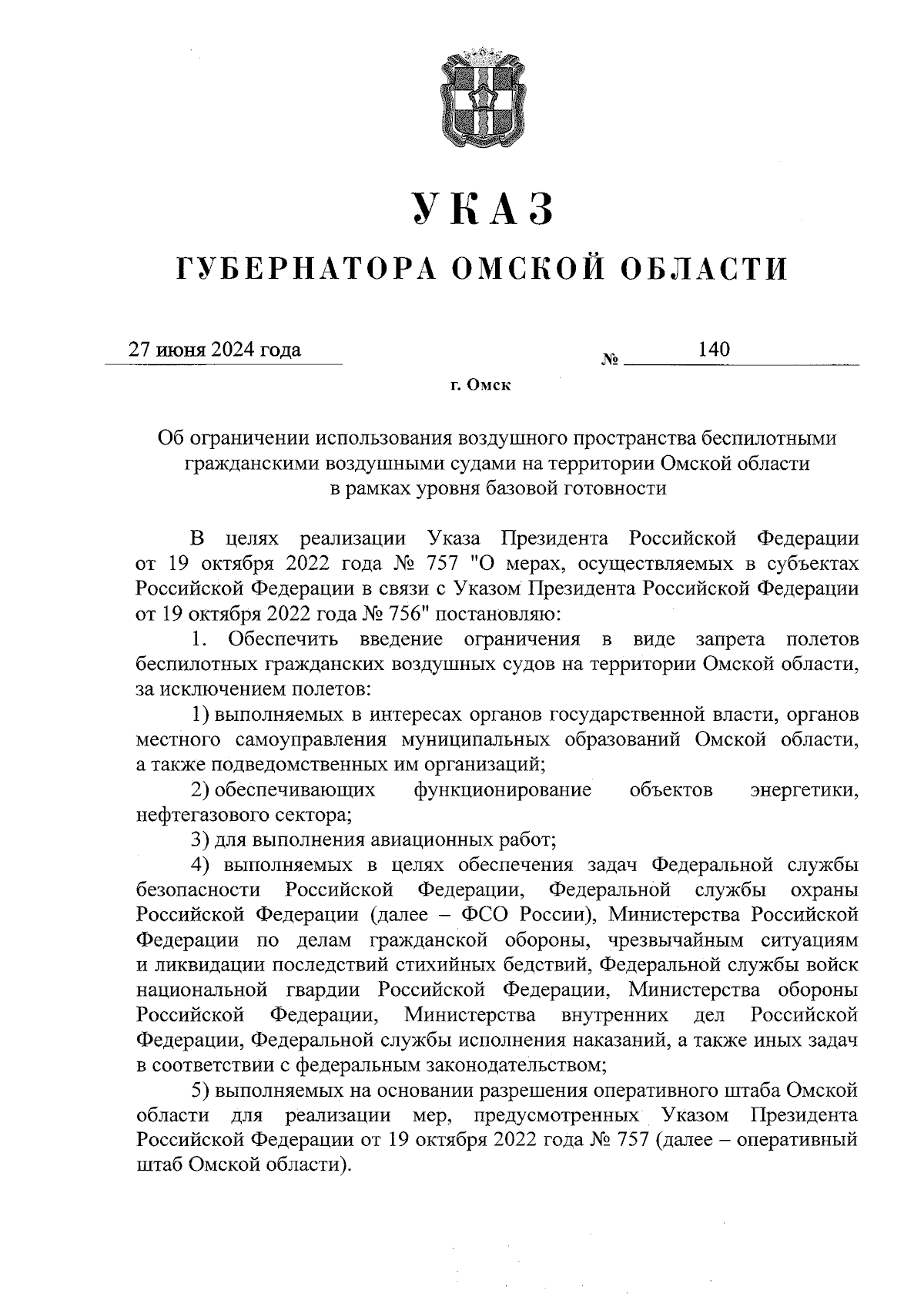 УКАЗ

ГУБЕРНАТОРА ОМСКОЙ ОБЛАСТИ

27 июня 2024 года № 140

г. Омск

Об ограничении использования воздушного пространства беспилотными гражданскими воздушными судами на территории Омской области в рамках уровня базовой готовности

В целях реализации Указа Президента Российской Федерации от 19 октября 2022 года № 757 "О мерах, осуществляемых в субъектах Российской Федерации в связи с Указом Президента Российской Федерации от 19 октября 2022 года № 756" постановляю:

1. Обеспечить введение ограничения в виде запрета полетов беспилотных гражданских воздушных судов на территории Омской области, за исключением полетов:

1) выполняемых в интересах органов государственной власти, органов местного самоуправления муниципальных образований Омской области, а также подведомственных им организаций;

2) обеспечивающих функционирование объектов энергетики, нефтегазового сектора;

3) для выполнения авиационных работ;

4) выполняемых в целях обеспечения задач Федеральной службы безопасности Российской Федерации, Федеральной службы охраны Российской Федерации (далее – ФСО России), Министерства Российской Федерации по делам гражданской обороны, чрезвычайным ситуациям и ликвидации последствий стихийных бедствий, Федеральной службы войск национальной гвардии Российской Федерации, Министерства обороны Российской Федерации, Министерства внутренних дел Российской Федерации, Федеральной службы исполнения наказаний, а также иных задач в соответствии с федеральным законодательством;

5) выполняемых на основании разрешения оперативного штаба Омской области для реализации мер, предусмотренных Указом Президента Российской Федерации от 19 октября 2022 года № 757 (далее – оперативный штаб Омской области).